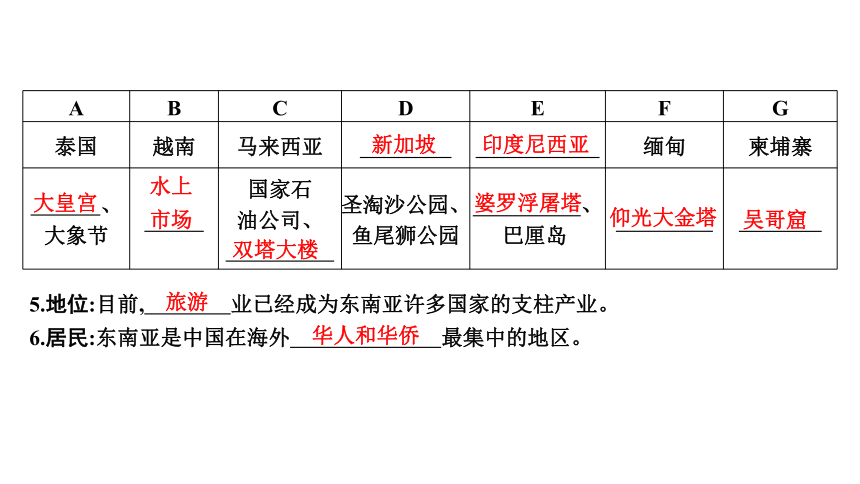 | A | B | C | D | E | F | G |
|---|---|---|---|---|---|---|
| 泰国 | 越南 | 马来西亚 | 新加坡 | 印度尼西亚 | 缅甸 | 柬埔寨 |
| 大皇宫、大象节 | 水上市场 | 国家石油公司、双塔大楼 | 圣淘沙公园、鱼尾狮公园 | 婆罗浮屠塔、巴厘岛 | 仰光大金塔 | 吴哥窟 |

5.地位:目前,旅游业已经成为东南亚许多国家的支柱产业。
6.居民:东南亚是中国在海外华人和华侨最集中的地区。